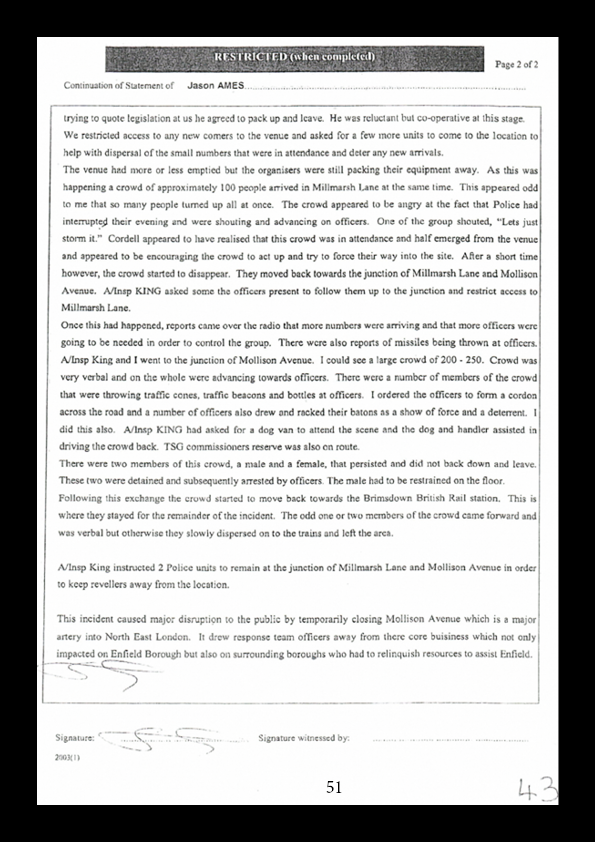 RESTRICTED (when completed)

Page 2 of 2

Continuation of Statement of Jason AMES

trying to quote legislation at us he agreed to pack up and leave. He was reluctant but co-operative at this stage. We restricted access to any new comers to the venue and asked for a few more units to come to the location to help with dispersal of the small numbers that were in attendance and deter any new arrivals.

The venue had more or less emptied but the organisers were still packing their equipment away. As this was happening a crowd of approximately 100 people arrived in Millmarsh Lane at the same time. This appeared odd to me that so many people turned up all at once. The crowd appeared to be angry at the fact that Police had interrupted their evening and were shouting and advancing on officers. One of the group shouted, "Lets just storm it." Cordell appeared to have realised that this crowd was in attendance and half emerged from the venue and appeared to be encouraging the crowd to act up and try to force their way into the site. After a short time however, the crowd started to disappear. They moved back towards the junction of Millmarsh Lane and Mollison Avenue. A/Insp KING asked some the officers present to follow them up to the junction and restrict access to Millmarsh Lane.

Once this had happened, reports came over the radio that more numbers were arriving and that more officers were going to be needed in order to control the group. There were also reports of missiles being thrown at officers. A/Insp King and I went to the junction of Mollison Avenue. I could see a large crowd of 200 - 250. Crowd was very verbal and on the whole were advancing towards officers. There were a number of members of the crowd that were throwing traffic cones, traffic beacons and bottles at officers. I ordered the officers to form a cordon across the road and a number of officers also drew and racked their batons as a show of force and a deterrent. I did this also. A/Insp KING had asked for a dog van to attend the scene and the dog and handler assisted in driving the crowd back. TSG commissioners reserve was also on route.

There were two members of this crowd, a male and a female, that persisted and did not back down and leave. These two were detained and subsequently arrested by officers. The male had to be restrained on the floor.

Following this exchange the crowd started to move back towards the Brimsdown British Rail station. This is where they stayed for the remainder of the incident. The odd one or two members of the crowd came forward and was verbal but otherwise they slowly dispersed on to the trains and left the area.

A/Insp King instructed 2 Police units to remain at the junction of Millmarsh Lane and Mollison Avenue in order to keep revellers away from the location.

This incident caused major disruption to the public by temporarily closing Mollison Avenue which is a major artery into North East London. It drew response team officers away from there core buisiness which not only impacted on Enfield Borough but also on surrounding boroughs who had to relinquish resources to assist Enfield.

Signature: Signature witnessed by:

2003(1)

51

43